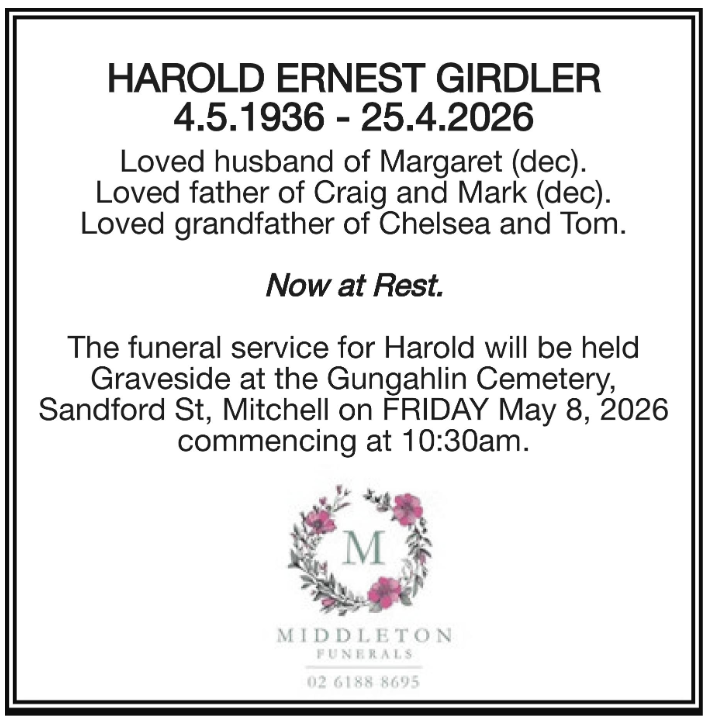 HAROLD ERNEST GIRDLER
4.5.1936 - 25.4.2026

Loved husband of Margaret (dec).
Loved father of Craig and Mark (dec).
Loved grandfather of Chelsea and Tom.

Now at Rest.

The funeral service for Harold will be held Graveside at the Gungahlin Cemetery, Sandford St, Mitchell on FRIDAY May 8, 2026 commencing at 10:30am.

M

MIDDLETON
FUNERALS
02 6188 8695